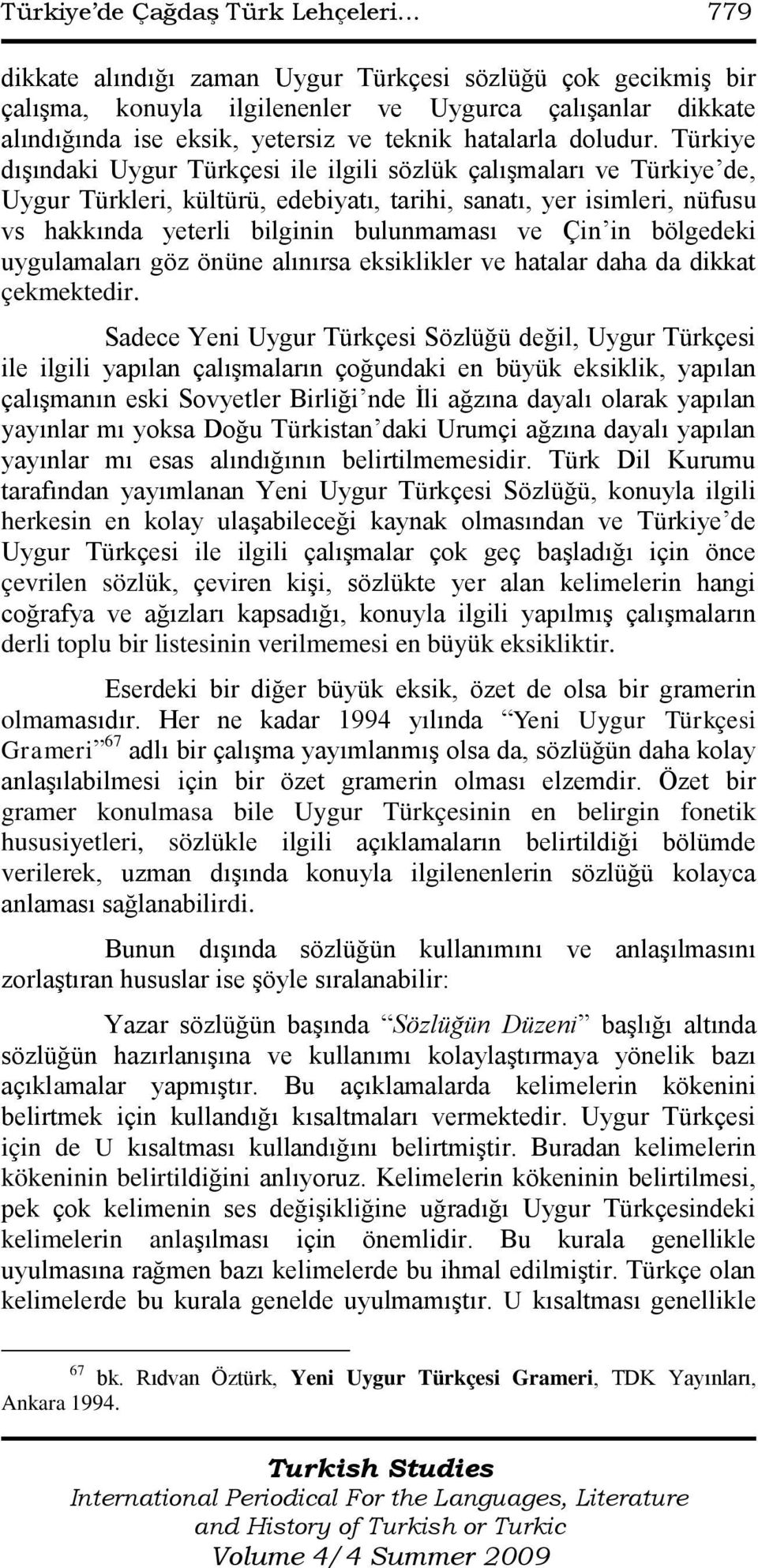 Türkiye'de Çağdaş Türk Lehçeleri… 779

dikkate alındığı zaman Uygur Türkçesi sözlüğü çok gecikmiş bir çalışma, konuyla ilgilenenler ve Uygurca çalışanlar dikkate alındığında ise eksik, yetersiz ve teknik hatalarla doludur. Türkiye dışındaki Uygur Türkçesi ile ilgili sözlük çalışmaları ve Türkiye'de, Uygur Türkleri, kültürü, edebiyatı, tarihi, sanatı, yer isimleri, nüfusu vs hakkında yeterli bilginin bulunmaması ve Çin'in bölgedeki uygulamaları göz önüne alınırsa eksiklikler ve hatalar daha da dikkat çekmektedir.

Sadece Yeni Uygur Türkçesi Sözlüğü değil, Uygur Türkçesi ile ilgili yapılan çalışmaların çoğundaki en büyük eksiklik, yapılan çalışmanın eski Sovyetler Birliği'nde İli ağzına dayalı olarak yapılan yayınlar mı yoksa Doğu Türkistan'daki Urumçi ağzına dayalı yapılan yayınlar mı esas alındığının belirtilmemesidir. Türk Dil Kurumu tarafından yayımlanan Yeni Uygur Türkçesi Sözlüğü, konuyla ilgili herkesin en kolay ulaşabileceği kaynak olmasından ve Türkiye'de Uygur Türkçesi ile ilgili çalışmalar çok geç başladığı için önce çevrilen sözlük, çeviren kişi, sözlükte yer alan kelimelerin hangi coğrafya ve ağızları kapsadığı, konuyla ilgili yapılmış çalışmaların derli toplu bir listesinin verilmemesi en büyük eksikliktir.

Eserdeki bir diğer büyük eksik, özet de olsa bir gramerin olmamasıdır. Her ne kadar 1994 yılında "Yeni Uygur Türkçesi Grameri"$^{67}$ adlı bir çalışma yayımlanmış olsa da, sözlüğün daha kolay anlaşılabilmesi için bir özet gramerin olması elzemdir. Özet bir gramer konulmasa bile Uygur Türkçesinin en belirgin fonetik hususiyetleri, sözlükle ilgili açıklamaların belirtildiği bölümde verilerek, uzman dışında konuyla ilgilenenlerin sözlüğü kolayca anlaması sağlanabilirdi.

Bunun dışında sözlüğün kullanımını ve anlaşılmasını zorlaştıran hususlar ise şöyle sıralanabilir:

Yazar sözlüğün başında "Sözlüğün Düzeni" başlığı altında sözlüğün hazırlanışına ve kullanımı kolaylaştırmaya yönelik bazı açıklamalar yapmıştır. Bu açıklamalarda kelimelerin kökenini belirtmek için kullandığı kısaltmaları vermektedir. Uygur Türkçesi için de U kısaltması kullandığını belirtmiştir. Buradan kelimelerin kökeninin belirtildiğini anlıyoruz. Kelimelerin kökeninin belirtilmesi, pek çok kelimenin ses değişikliğine uğradığı Uygur Türkçesindeki kelimelerin anlaşılması için önemlidir. Bu kurala genellikle uyulmasına rağmen bazı kelimelerde bu ihmal edilmiştir. Türkçe olan kelimelerde bu kurala genelde uyulmamıştır. U kısaltması genellikle

$^{67}$ bk. Rıdvan Öztürk, Yeni Uygur Türkçesi Grameri, TDK Yayınları, Ankara 1994.

Turkish Studies
International Periodical For the Languages, Literature and History of Turkish or Turkic
Volume 4/4 Summer 2009